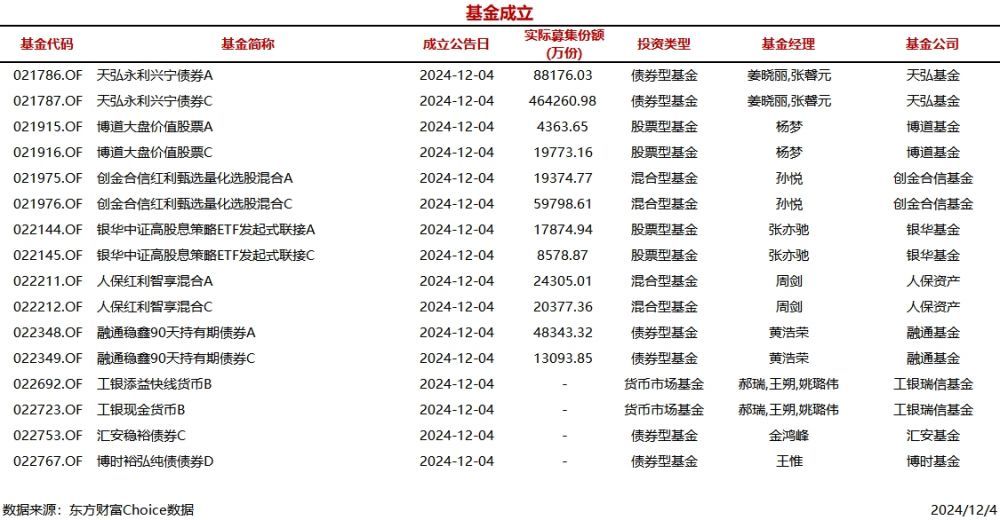 基金成立

| 基金代码 | 基金简称 | 成立公告日 | 实际募集份额(万份) | 投资类型 | 基金经理 | 基金公司 |
|---|---|---|---|---|---|---|
| 021786.OF | 天弘永利兴宁债券A | 2024-12-04 | 88176.03 | 债券型基金 | 姜晓丽,张馨元 | 天弘基金 |
| 021787.OF | 天弘永利兴宁债券C | 2024-12-04 | 464260.98 | 债券型基金 | 姜晓丽,张馨元 | 天弘基金 |
| 021915.OF | 博道大盘价值股票A | 2024-12-04 | 4363.65 | 股票型基金 | 杨梦 | 博道基金 |
| 021916.OF | 博道大盘价值股票C | 2024-12-04 | 19773.16 | 股票型基金 | 杨梦 | 博道基金 |
| 021975.OF | 创金合信红利甄选量化选股混合A | 2024-12-04 | 19374.77 | 混合型基金 | 孙悦 | 创金合信基金 |
| 021976.OF | 创金合信红利甄选量化选股混合C | 2024-12-04 | 59798.61 | 混合型基金 | 孙悦 | 创金合信基金 |
| 022144.OF | 银华中证高股息策略ETF发起式联接A | 2024-12-04 | 17874.94 | 股票型基金 | 张亦驰 | 银华基金 |
| 022145.OF | 银华中证高股息策略ETF发起式联接C | 2024-12-04 | 8578.87 | 股票型基金 | 张亦驰 | 银华基金 |
| 022211.OF | 人保红利智享混合A | 2024-12-04 | 24305.01 | 混合型基金 | 周剑 | 人保资产 |
| 022212.OF | 人保红利智享混合C | 2024-12-04 | 20377.36 | 混合型基金 | 周剑 | 人保资产 |
| 022348.OF | 融通稳鑫90天持有期债券A | 2024-12-04 | 48343.32 | 债券型基金 | 黄浩荣 | 融通基金 |
| 022349.OF | 融通稳鑫90天持有期债券C | 2024-12-04 | 13093.85 | 债券型基金 | 黄浩荣 | 融通基金 |
| 022692.OF | 工银添益快线货币B | 2024-12-04 | - | 货币市场基金 | 郝瑞,王朔,姚璐伟 | 工银瑞信基金 |
| 022723.OF | 工银现金货币B | 2024-12-04 | - | 货币市场基金 | 郝瑞,王朔,姚璐伟 | 工银瑞信基金 |
| 022753.OF | 汇安稳裕债券C | 2024-12-04 | - | 债券型基金 | 金鸿峰 | 汇安基金 |
| 022767.OF | 博时裕弘纯债债券D | 2024-12-04 | - | 债券型基金 | 王惟 | 博时基金 |

数据来源：东方财富Choice数据 2024/12/4